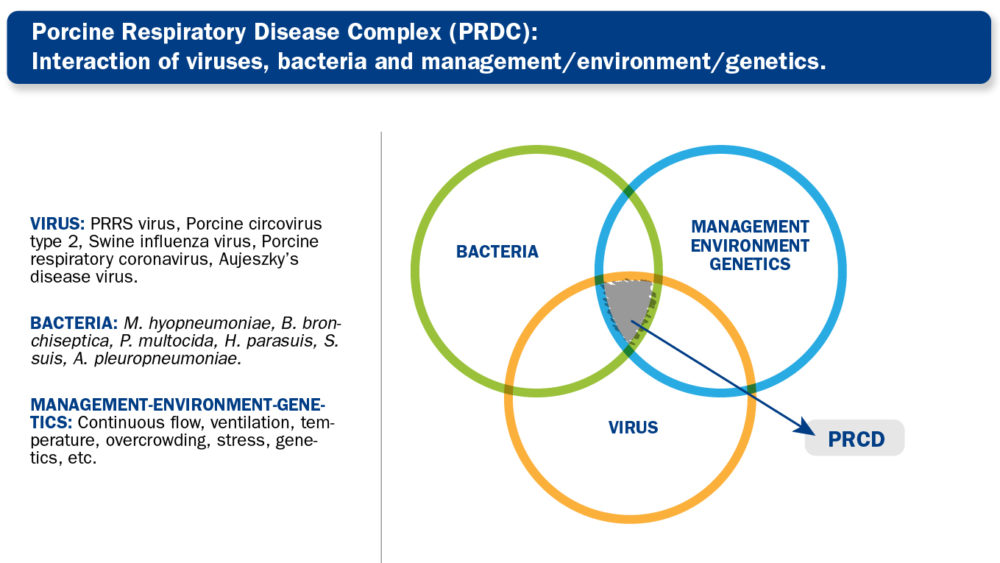 Porcine Respiratory Disease Complex (PRDC):
Interaction of viruses, bacteria and management/environment/genetics.

VIRUS: PRRS virus, Porcine circovirus type 2, Swine influenza virus, Porcine respiratory coronavirus, Aujeszky's disease virus.

BACTERIA: M. hyopneumoniae, B. bronchiseptica, P. multocida, H. parasuis, S. suis, A. pleuropneumoniae.

MANAGEMENT-ENVIRONMENT-GENETICS: Continuous flow, ventilation, temperature, overcrowding, stress, genetics, etc.

BACTERIA

MANAGEMENT
ENVIRONMENT
GENETICS

VIRUS

PRCD